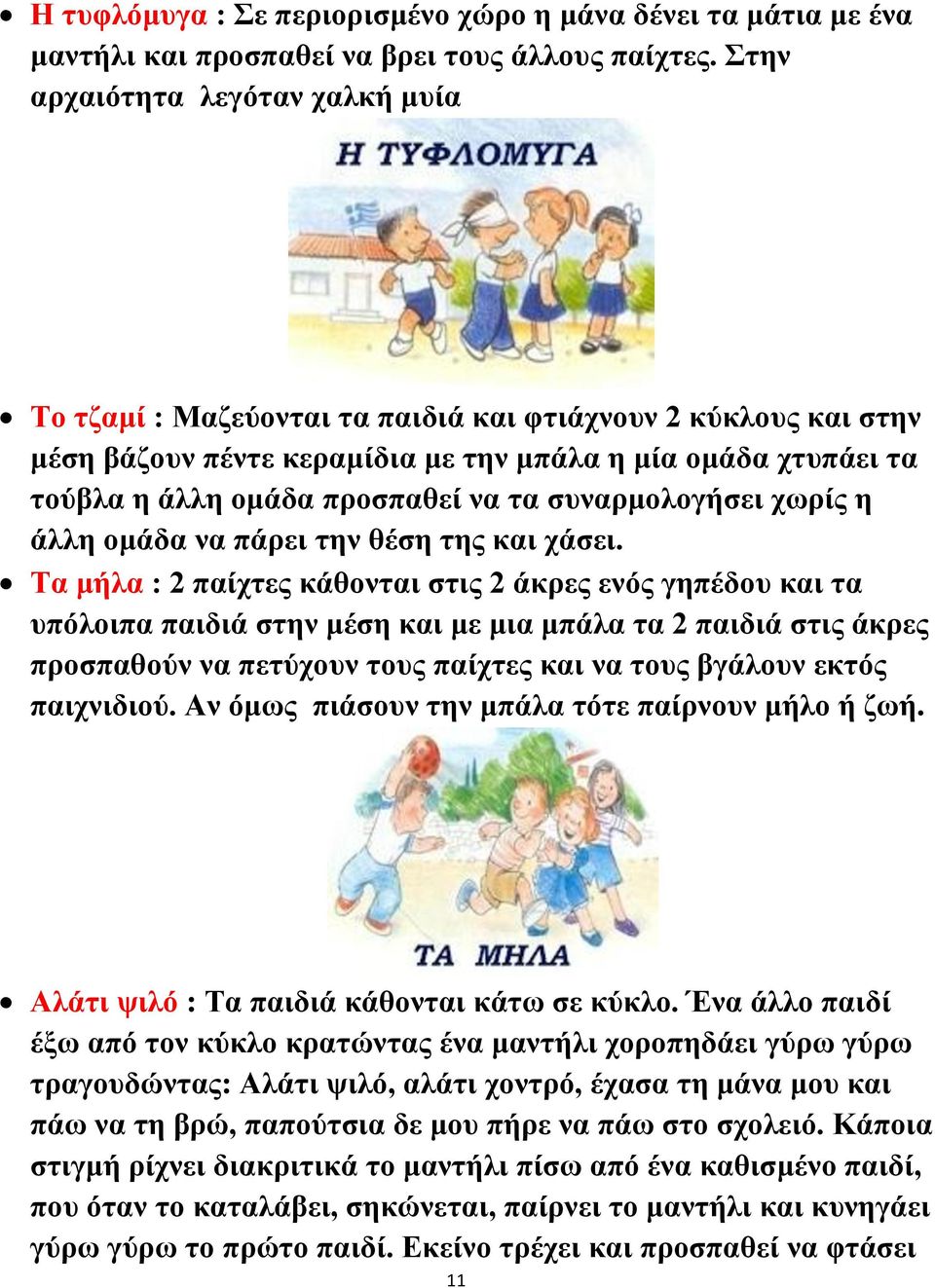 • Η τυφλόμυγα : Σε περιορισμένο χώρο η μάνα δένει τα μάτια με ένα μαντήλι και προσπαθεί να βρει τους άλλους παίχτες. Στην αρχαιότητα λεγόταν χαλκή μυία

Η ΤΥΦΛΟΜΥΓΑ

• Το τζαμί : Μαζεύονται τα παιδιά και φτιάχνουν 2 κύκλους και στην μέση βάζουν πέντε κεραμίδια με την μπάλα η μία ομάδα χτυπάει τα τούβλα η άλλη ομάδα προσπαθεί να τα συναρμολογήσει χωρίς η άλλη ομάδα να πάρει την θέση της και χάσει.

• Τα μήλα : 2 παίχτες κάθονται στις 2 άκρες ενός γηπέδου και τα υπόλοιπα παιδιά στην μέση και με μια μπάλα τα 2 παιδιά στις άκρες προσπαθούν να πετύχουν τους παίχτες και να τους βγάλουν εκτός παιχνιδιού. Αν όμως πιάσουν την μπάλα τότε παίρνουν μήλο ή ζωή.

ΤΑ ΜΗΛΑ

• Αλάτι ψιλό : Τα παιδιά κάθονται κάτω σε κύκλο. Ένα άλλο παιδί έξω από τον κύκλο κρατώντας ένα μαντήλι χοροπηδάει γύρω γύρω τραγουδώντας: Αλάτι ψιλό, αλάτι χοντρό, έχασα τη μάνα μου και πάω να τη βρώ, παπούτσια δε μου πήρε να πάω στο σχολειό. Κάποια στιγμή ρίχνει διακριτικά το μαντήλι πίσω από ένα καθισμένο παιδί, που όταν το καταλάβει, σηκώνεται, παίρνει το μαντήλι και κυνηγάει γύρω γύρω το πρώτο παιδί. Εκείνο τρέχει και προσπαθεί να φτάσει

11